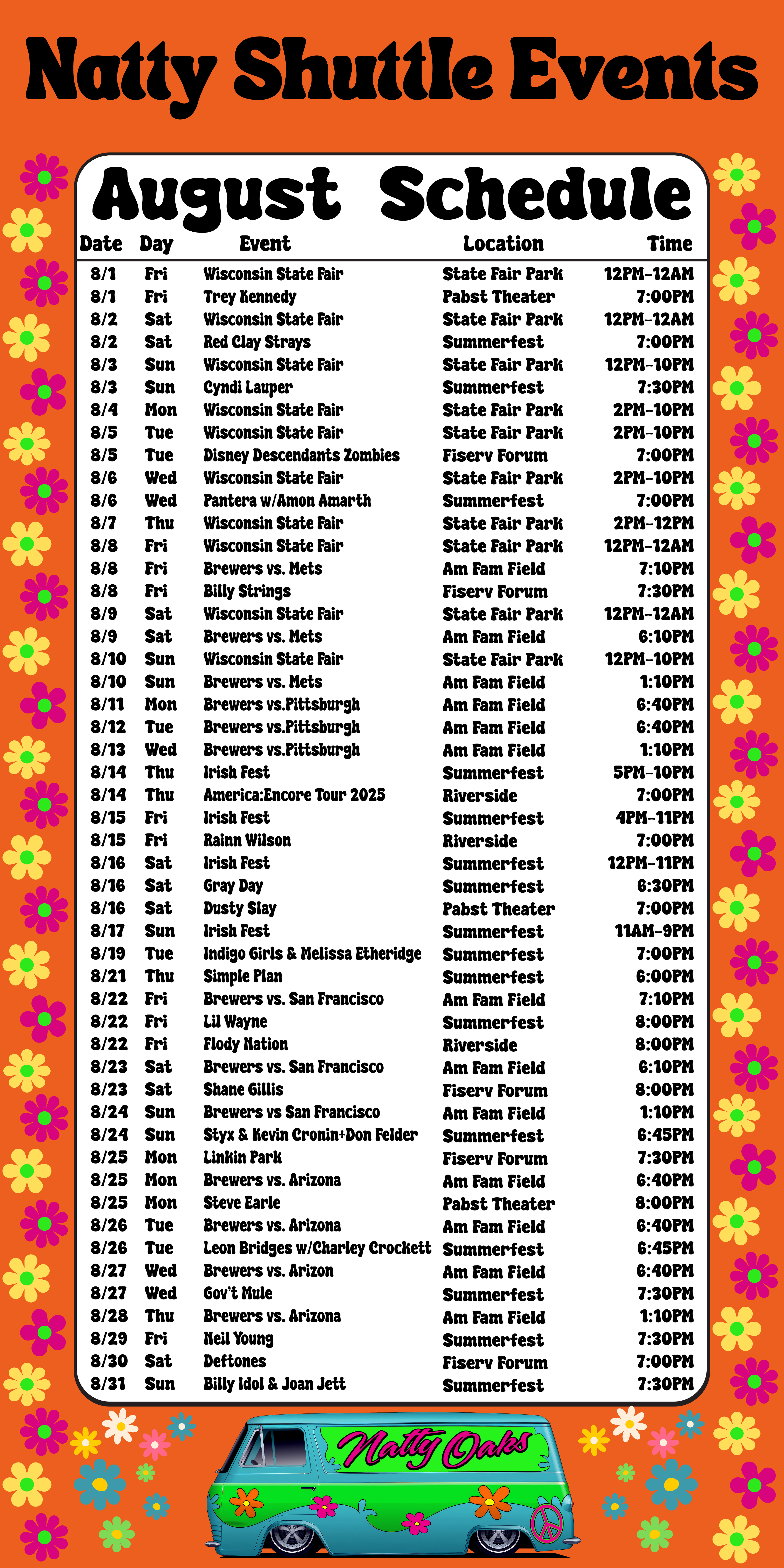 Natty Shuttle Events

August Schedule

| Date | Day | Event | Location | Time |
|---|---|---|---|---|
| 8/1 | Fri | Wisconsin State Fair | State Fair Park | 12PM-12AM |
| 8/1 | Fri | Trey Kennedy | Pabst Theater | 7:00PM |
| 8/2 | Sat | Wisconsin State Fair | State Fair Park | 12PM-12AM |
| 8/2 | Sat | Red Clay Strays | Summerfest | 7:00PM |
| 8/3 | Sun | Wisconsin State Fair | State Fair Park | 12PM-10PM |
| 8/3 | Sun | Cyndi Lauper | Summerfest | 7:30PM |
| 8/4 | Mon | Wisconsin State Fair | State Fair Park | 2PM-10PM |
| 8/5 | Tue | Wisconsin State Fair | State Fair Park | 2PM-10PM |
| 8/5 | Tue | Disney Descendants Zombies | Fiserv Forum | 7:00PM |
| 8/6 | Wed | Wisconsin State Fair | State Fair Park | 2PM-10PM |
| 8/6 | Wed | Pantera w/Amon Amarth | Summerfest | 7:00PM |
| 8/7 | Thu | Wisconsin State Fair | State Fair Park | 2PM-12PM |
| 8/8 | Fri | Wisconsin State Fair | State Fair Park | 12PM-12AM |
| 8/8 | Fri | Brewers vs. Mets | Am Fam Field | 7:10PM |
| 8/8 | Fri | Billy Strings | Fiserv Forum | 7:30PM |
| 8/9 | Sat | Wisconsin State Fair | State Fair Park | 12PM-12AM |
| 8/9 | Sat | Brewers vs. Mets | Am Fam Field | 6:10PM |
| 8/10 | Sun | Wisconsin State Fair | State Fair Park | 12PM-10PM |
| 8/10 | Sun | Brewers vs. Mets | Am Fam Field | 1:10PM |
| 8/11 | Mon | Brewers vs.Pittsburgh | Am Fam Field | 6:40PM |
| 8/12 | Tue | Brewers vs.Pittsburgh | Am Fam Field | 6:40PM |
| 8/13 | Wed | Brewers vs.Pittsburgh | Am Fam Field | 1:10PM |
| 8/14 | Thu | Irish Fest | Summerfest | 5PM-10PM |
| 8/14 | Thu | America:Encore Tour 2025 | Riverside | 7:00PM |
| 8/15 | Fri | Irish Fest | Summerfest | 4PM-11PM |
| 8/15 | Fri | Rainn Wilson | Riverside | 7:00PM |
| 8/16 | Sat | Irish Fest | Summerfest | 12PM-11PM |
| 8/16 | Sat | Gray Day | Summerfest | 6:30PM |
| 8/16 | Sat | Dusty Slay | Pabst Theater | 7:00PM |
| 8/17 | Sun | Irish Fest | Summerfest | 11AM-9PM |
| 8/19 | Tue | Indigo Girls & Melissa Etheridge | Summerfest | 7:00PM |
| 8/21 | Thu | Simple Plan | Summerfest | 6:00PM |
| 8/22 | Fri | Brewers vs. San Francisco | Am Fam Field | 7:10PM |
| 8/22 | Fri | Lil Wayne | Summerfest | 8:00PM |
| 8/22 | Fri | Flody Nation | Riverside | 8:00PM |
| 8/23 | Sat | Brewers vs. San Francisco | Am Fam Field | 6:10PM |
| 8/23 | Sat | Shane Gillis | Fiserv Forum | 8:00PM |
| 8/24 | Sun | Brewers vs San Francisco | Am Fam Field | 1:10PM |
| 8/24 | Sun | Styx & Kevin Cronin+Don Felder | Summerfest | 6:45PM |
| 8/25 | Mon | Linkin Park | Fiserv Forum | 7:30PM |
| 8/25 | Mon | Brewers vs. Arizona | Am Fam Field | 6:40PM |
| 8/25 | Mon | Steve Earle | Pabst Theater | 8:00PM |
| 8/26 | Tue | Brewers vs. Arizona | Am Fam Field | 6:40PM |
| 8/26 | Tue | Leon Bridges w/Charley Crockett | Summerfest | 6:45PM |
| 8/27 | Wed | Brewers vs. Arizon | Am Fam Field | 6:40PM |
| 8/27 | Wed | Gov't Mule | Summerfest | 7:30PM |
| 8/28 | Thu | Brewers vs. Arizona | Am Fam Field | 1:10PM |
| 8/29 | Fri | Neil Young | Summerfest | 7:30PM |
| 8/30 | Sat | Deftones | Fiserv Forum | 7:00PM |
| 8/31 | Sun | Billy Idol & Joan Jett | Summerfest | 7:30PM |

Natty Oaks